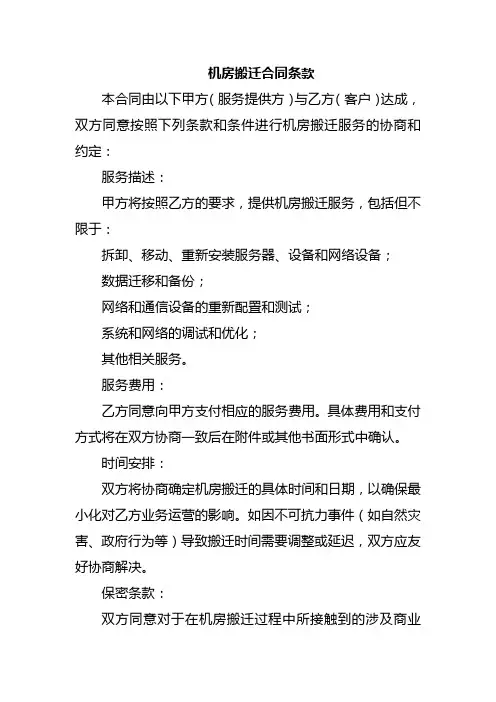 机房搬迁合同条款

本合同由以下甲方（服务提供方）与乙方（客户）达成，双方同意按照下列条款和条件进行机房搬迁服务的协商和约定：

服务描述：

甲方将按照乙方的要求，提供机房搬迁服务，包括但不限于：

拆卸、移动、重新安装服务器、设备和网络设备；

数据迁移和备份；

网络和通信设备的重新配置和测试；

系统和网络的调试和优化；

其他相关服务。

服务费用：

乙方同意向甲方支付相应的服务费用。具体费用和支付方式将在双方协商一致后在附件或其他书面形式中确认。

时间安排：

双方将协商确定机房搬迁的具体时间和日期，以确保最小化对乙方业务运营的影响。如因不可抗力事件（如自然灾害、政府行为等）导致搬迁时间需要调整或延迟，双方应友好协商解决。

保密条款：

双方同意对于在机房搬迁过程中所接触到的涉及商业